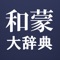 和蒙
大辞典